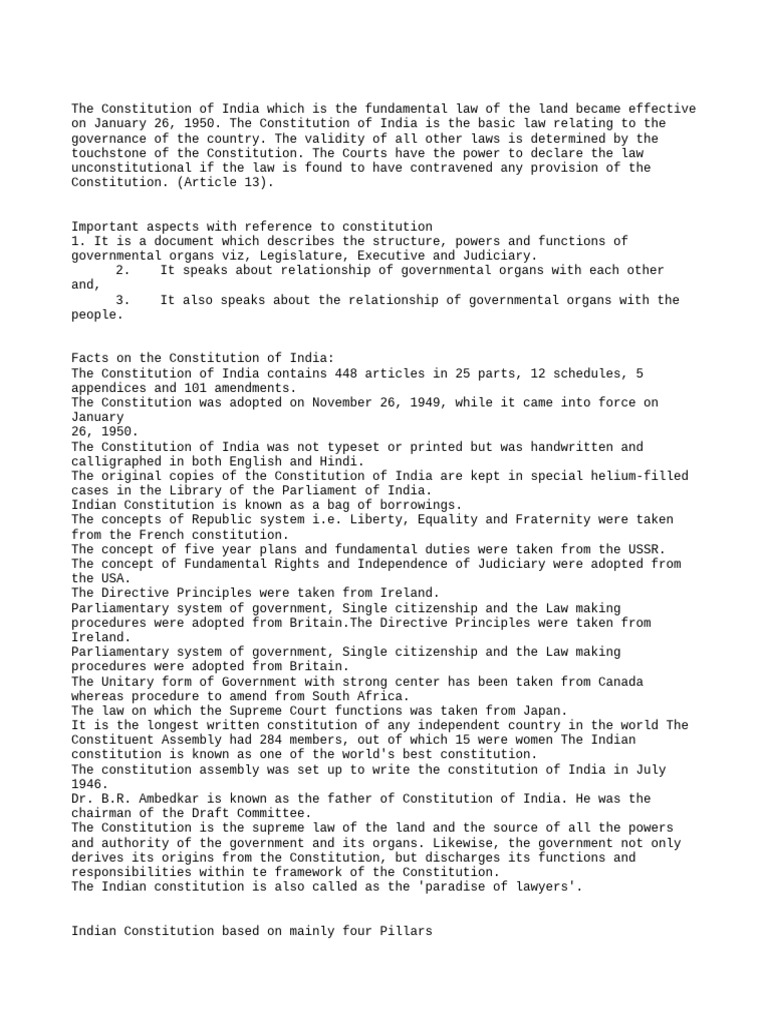 The Constitution of India which is the fundamental law of the land became effective on January 26, 1950. The Constitution of India is the basic law relating to the governance of the country. The validity of all other laws is determined by the touchstone of the Constitution. The Courts have the power to declare the law unconstitutional if the law is found to have contravened any provision of the Constitution. (Article 13).

Important aspects with reference to constitution
1. It is a document which describes the structure, powers and functions of governmental organs viz, Legislature, Executive and Judiciary.
2. It speaks about relationship of governmental organs with each other and,
3. It also speaks about the relationship of governmental organs with the people.

Facts on the Constitution of India:
The Constitution of India contains 448 articles in 25 parts, 12 schedules, 5 appendices and 101 amendments.
The Constitution was adopted on November 26, 1949, while it came into force on January
26, 1950.
The Constitution of India was not typeset or printed but was handwritten and calligraphed in both English and Hindi.
The original copies of the Constitution of India are kept in special helium-filled cases in the Library of the Parliament of India.
Indian Constitution is known as a bag of borrowings.
The concepts of Republic system i.e. Liberty, Equality and Fraternity were taken from the French constitution.
The concept of five year plans and fundamental duties were taken from the USSR.
The concept of Fundamental Rights and Independence of Judiciary were adopted from the USA.
The Directive Principles were taken from Ireland.
Parliamentary system of government, Single citizenship and the Law making procedures were adopted from Britain.The Directive Principles were taken from Ireland.
Parliamentary system of government, Single citizenship and the Law making procedures were adopted from Britain.
The Unitary form of Government with strong center has been taken from Canada whereas procedure to amend from South Africa.
The law on which the Supreme Court functions was taken from Japan.
It is the longest written constitution of any independent country in the world The Constituent Assembly had 284 members, out of which 15 were women The Indian constitution is known as one of the world's best constitution.
The constitution assembly was set up to write the constitution of India in July 1946.
Dr. B.R. Ambedkar is known as the father of Constitution of India. He was the chairman of the Draft Committee.
The Constitution is the supreme law of the land and the source of all the powers and authority of the government and its organs. Likewise, the government not only derives its origins from the Constitution, but discharges its functions and responsibilities within te framework of the Constitution.
The Indian constitution is also called as the 'paradise of lawyers'.

Indian Constitution based on mainly four Pillars